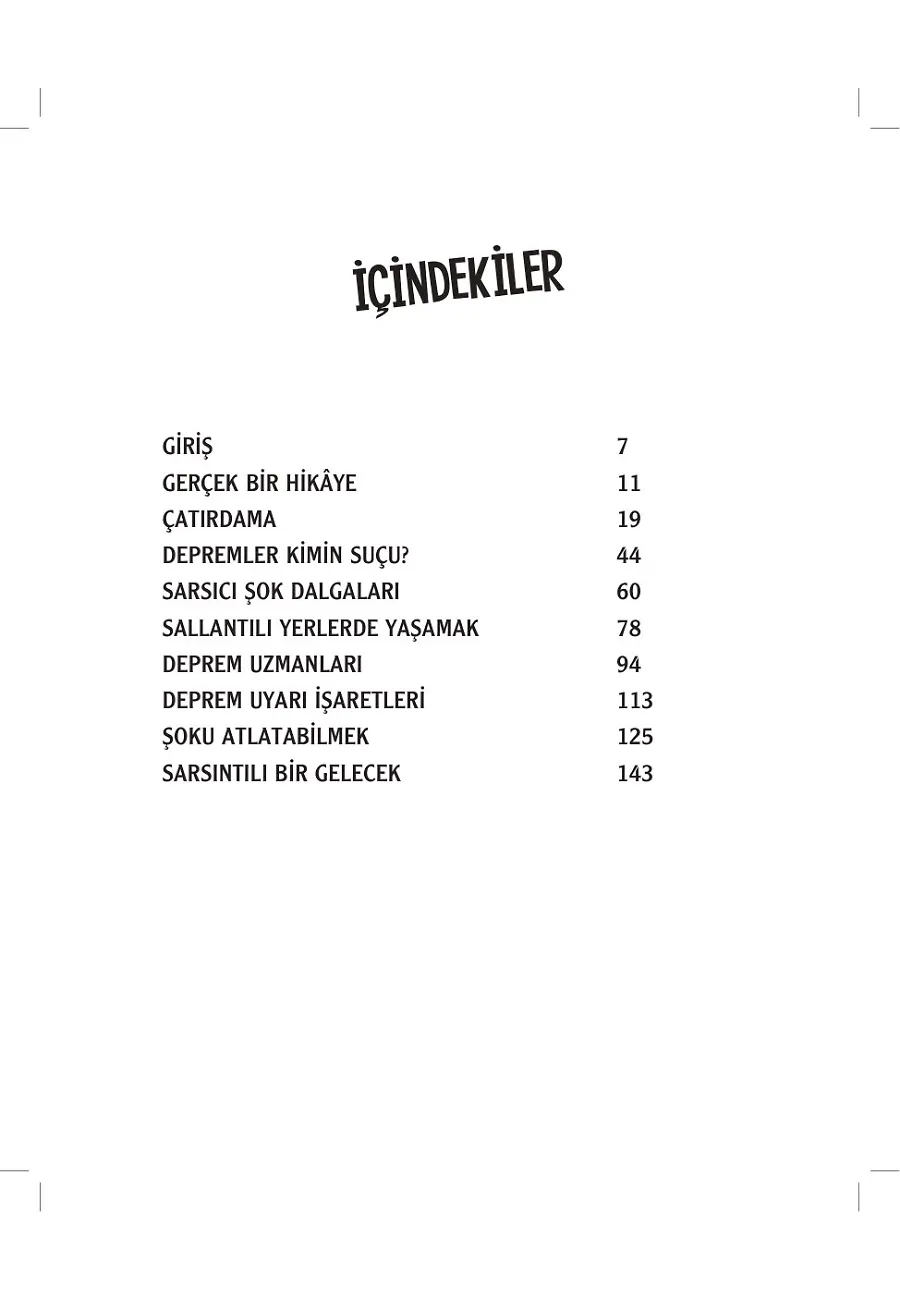 İÇİNDEKİLER

GİRİŞ 7
GERÇEK BİR HİKÂYE 11
ÇATIRDAMA 19
DEPREMLER KİMİN SUÇU? 44
SARSICI ŞOK DALGALARI 60
SALLANTILI YERLERDE YAŞAMAK 78
DEPREM UZMANLARI 94
DEPREM UYARI İŞARETLERİ 113
ŞOKU ATLATABİLMEK 125
SARSINTILI BİR GELECEK 143